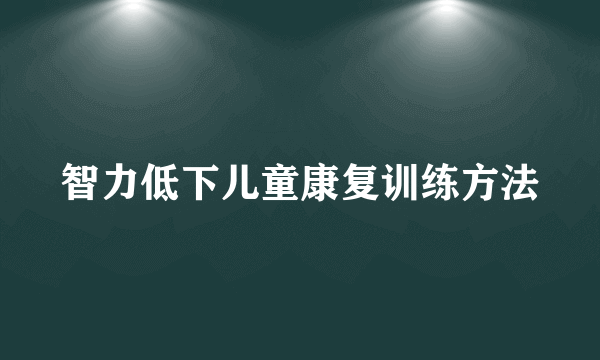 智力低下儿童康复训练方法